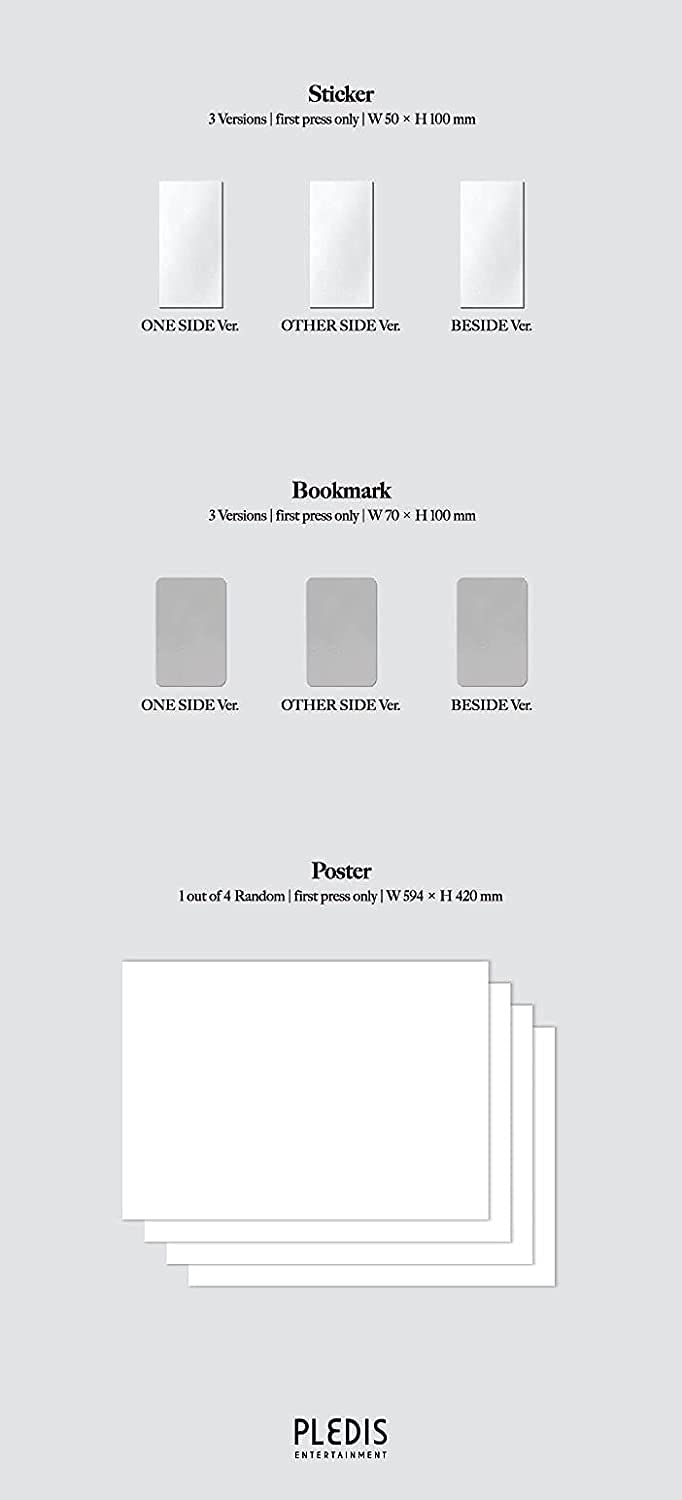 Sticker
3 Versions | first press only | W 50 × H 100 mm

ONE SIDE Ver.
OTHER SIDE Ver.
BESIDE Ver.

Bookmark
3 Versions | first press only | W 70 × H 100 mm

ONE SIDE Ver.
OTHER SIDE Ver.
BESIDE Ver.

Poster
1 out of 4 Random | first press only | W 594 × H 420 mm

PLEDIS
ENTERTAINMENT